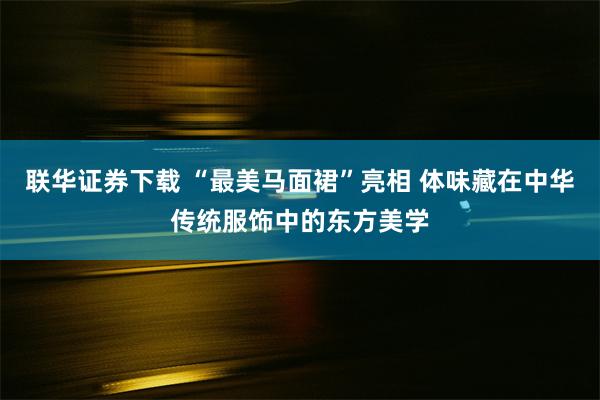 联华证券下载 “最美马面裙”亮相 体味藏在中华传统服饰中的东方美学